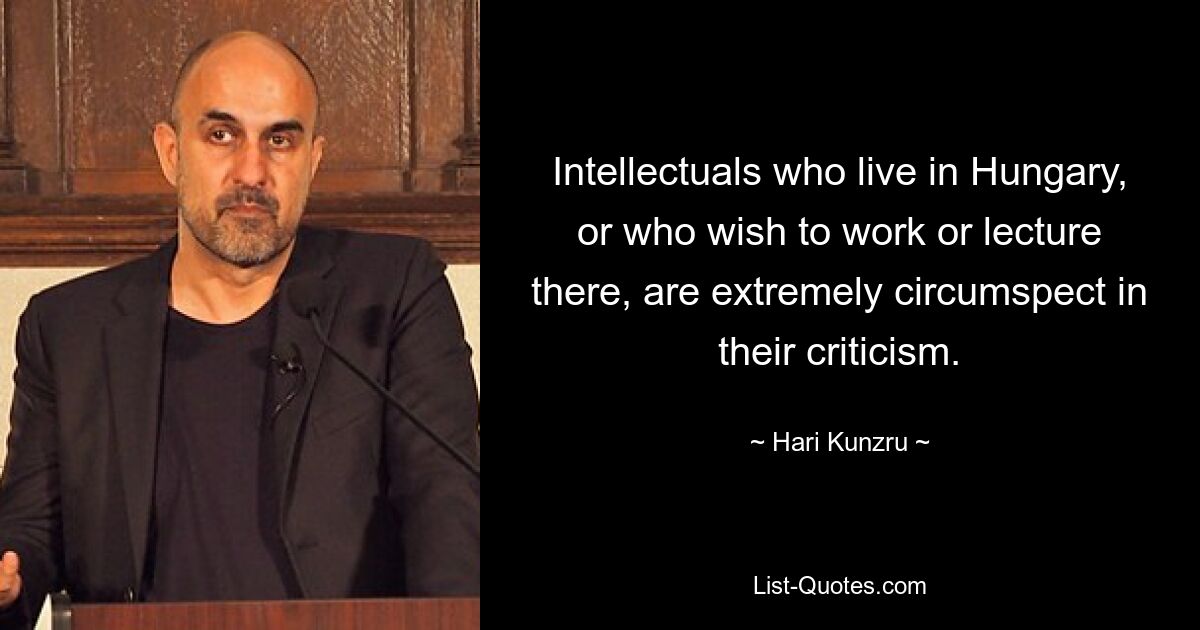 Intellectuals who live in Hungary, or who wish to work or lecture there, are extremely circumspect in their criticism.

~ Hari Kunzru ~

List-Quotes.com